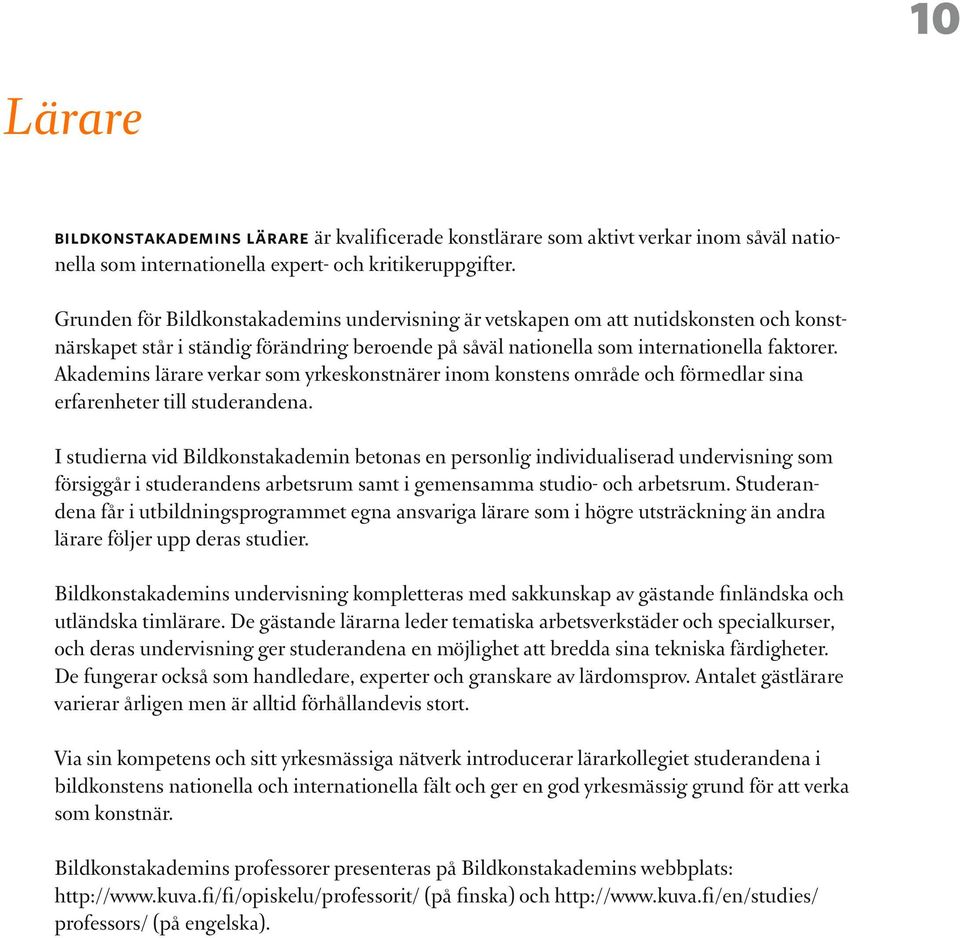 10

Lärare

BILDKONSTAKADEMINS LÄRARE är kvalificerade konstlärare som aktivt verkar inom såväl nationella som internationella expert- och kritikeruppgifter.

Grunden för Bildkonstakademins undervisning är vetskapen om att nutidskonsten och konstnärskapet står i ständig förändring beroende på såväl nationella som internationella faktorer. Akademins lärare verkar som yrkeskonstnärer inom konstens område och förmedlar sina erfarenheter till studerandena.

I studierna vid Bildkonstakademin betonas en personlig individualiserad undervisning som försiggår i studerandens arbetsrum samt i gemensamma studio- och arbetsrum. Studerandena får i utbildningsprogrammet egna ansvariga lärare som i högre utsträckning än andra lärare följer upp deras studier.

Bildkonstakademins undervisning kompletteras med sakkunskap av gästande finländska och utländska timlärare. De gästande lärarna leder tematiska arbetsverkstäder och specialkurser, och deras undervisning ger studerandena en möjlighet att bredda sina tekniska färdigheter. De fungerar också som handledare, experter och granskare av lärdomsprov. Antalet gästlärare varierar årligen men är alltid förhållandevis stort.

Via sin kompetens och sitt yrkesmässiga nätverk introducerar lärarkollegiet studerandena i bildkonstens nationella och internationella fält och ger en god yrkesmässig grund för att verka som konstnär.

Bildkonstakademins professorer presenteras på Bildkonstakademins webbplats: http://www.kuva.fi/fi/opiskelu/professorit/ (på finska) och http://www.kuva.fi/en/studies/professors/ (på engelska).